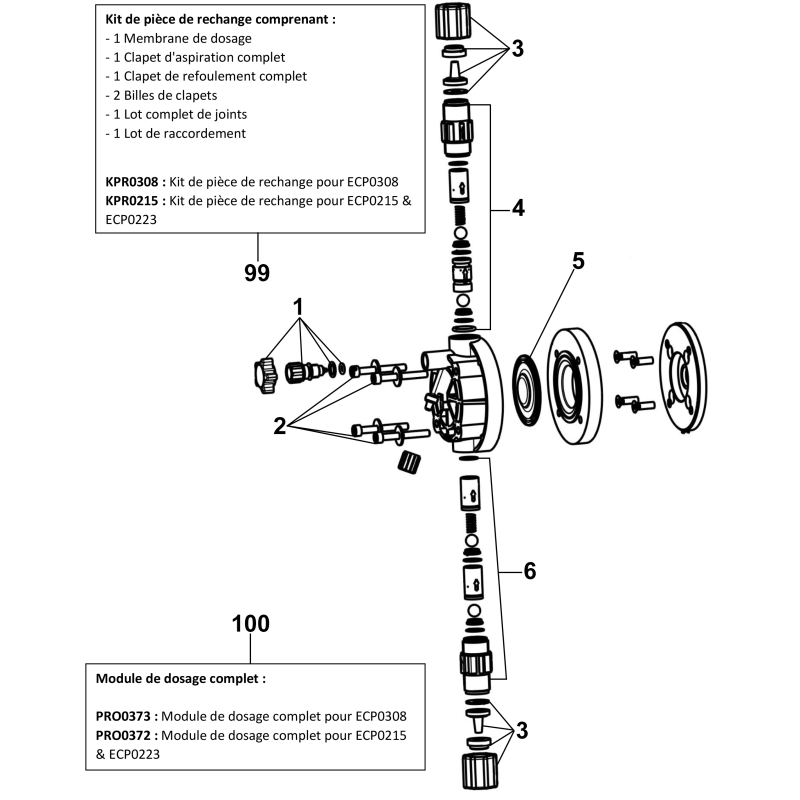 Kit de pièce de rechange comprenant :
- 1 Membrane de dosage
- 1 Clapet d'aspiration complet
- 1 Clapet de refoulement complet
- 2 Billes de clapets
- 1 Lot complet de joints
- 1 Lot de raccordement

KPR0308 : Kit de pièce de rechange pour ECP0308
KPR0215 : Kit de pièce de rechange pour ECP0215 & ECP0223

99

3

4

5

1

2

6

100

Module de dosage complet :

PRO0373 : Module de dosage complet pour ECP0308
PRO0372 : Module de dosage complet pour ECP0215 & ECP0223

3